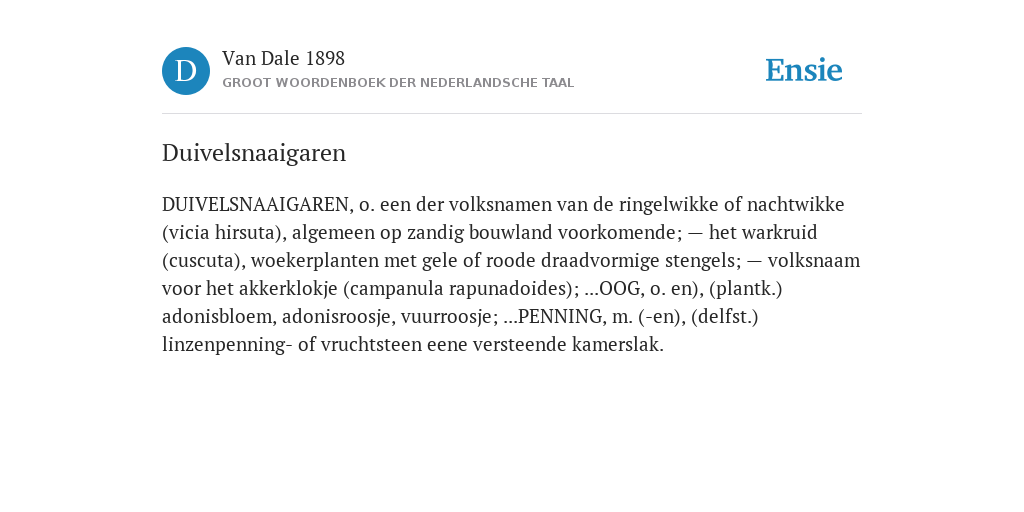 D

Van Dale 1898

GROOT WOORDENBOEK DER NEDERLANDSCHE TAAL

Ensie

Duivelsnaaigaren

DUIVELSNAAIGAREN, o. een der volksnamen van de ringelwikke of nachtwikke (vicia hirsuta), algemeen op zandig bouwland voorkomende; — het warkruid (cuscuta), woekerplanten met gele of roode draadvormige stengels; — volksnaam voor het akkerklokje (campanula rapunadoides); ...OOG, o. en), (plantk.) adonisbloem, adonisroosje, vuurroosje; ...PENNING, m. (-en), (delfst.) linzenpenning- of vruchtsteen eene versteende kamerslak.